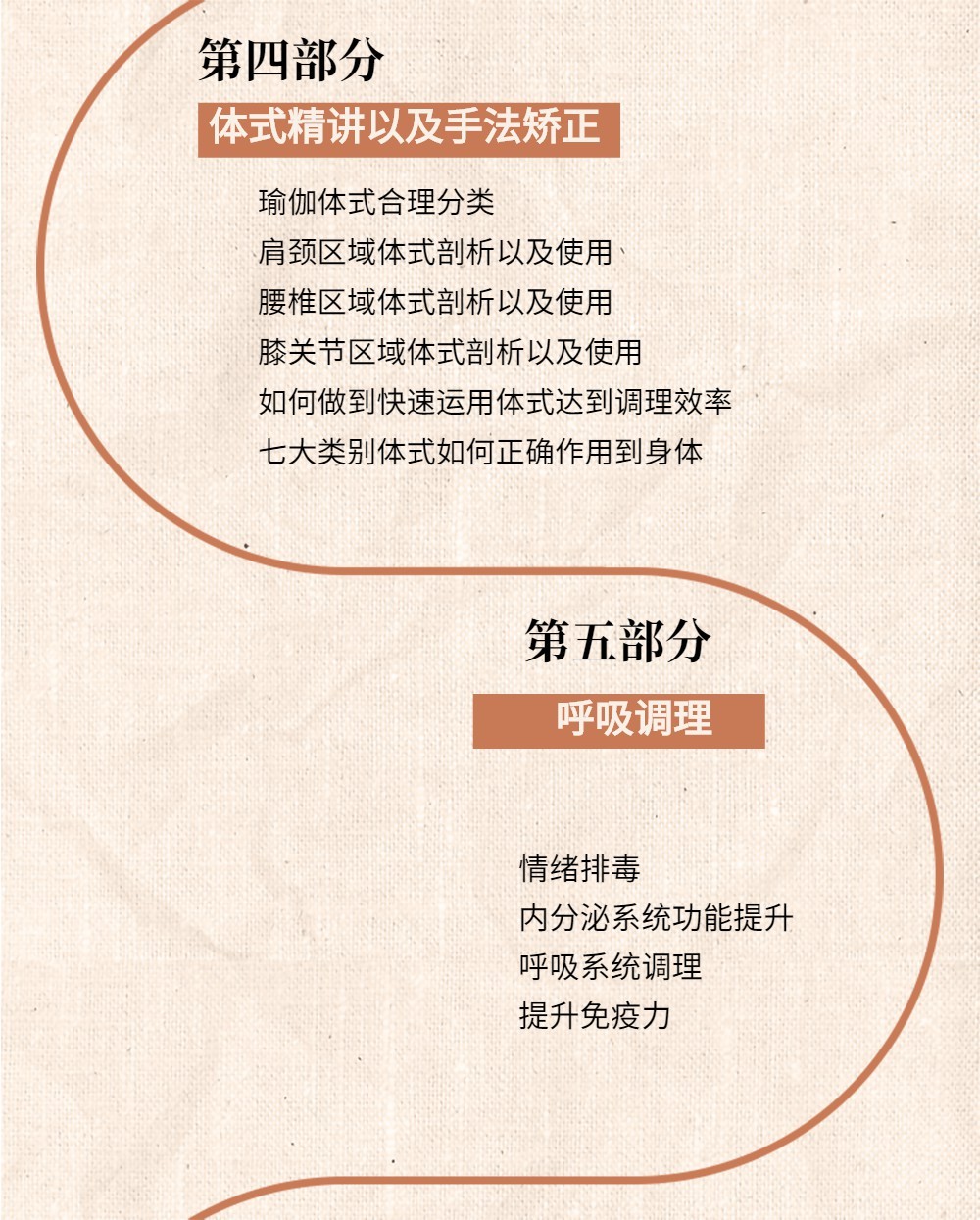 第四部分

体式精讲以及手法矫正

瑜伽体式合理分类
肩颈区域体式剖析以及使用
腰椎区域体式剖析以及使用
膝关节区域体式剖析以及使用
如何做到快速运用体式达到调理效率
七大类别体式如何正确作用到身体

第五部分

呼吸调理

情绪排毒
内分泌系统功能提升
呼吸系统调理
提升免疫力